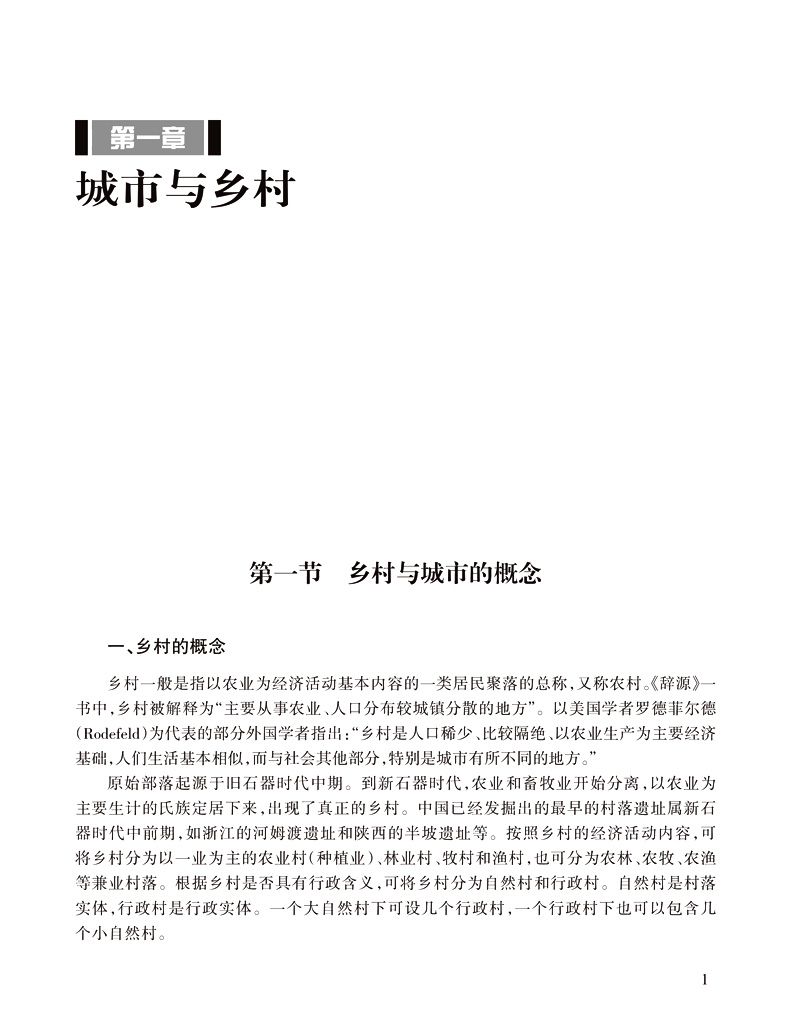 第一章
城市与乡村

第一节 乡村与城市的概念

一、乡村的概念

乡村一般是指以农业为经济活动基本内容的一类居民聚落的总称，又称农村。《辞源》一书中，乡村被解释为“主要从事农业、人口分布较城镇分散的地方”。以美国学者罗德菲尔德(Rodefeld)为代表的部分外国学者指出：“乡村是人口稀少、比较隔绝、以农业生产为主要经济基础，人们生活基本相似，而与社会其他部分，特别是城市有所不同的地方。”

原始部落起源于旧石器时代中期。到新石器时代，农业和畜牧业开始分离，以农业为主要生计的氏族定居下来，出现了真正的乡村。中国已经发掘出的最早的村落遗址属新石器时代中前期，如浙江的河姆渡遗址和陕西的半坡遗址等。按照乡村的经济活动内容，可将乡村分为以一业为主的农业村（种植业）、林业村、牧村和渔村，也可分为农林、农牧、农渔等兼业村落。根据乡村是否具有行政含义，可将乡村分为自然村和行政村。自然村是村落实体，行政村是行政实体。一个大自然村下可设几个行政村，一个行政村下也可以包含几个小自然村。

1